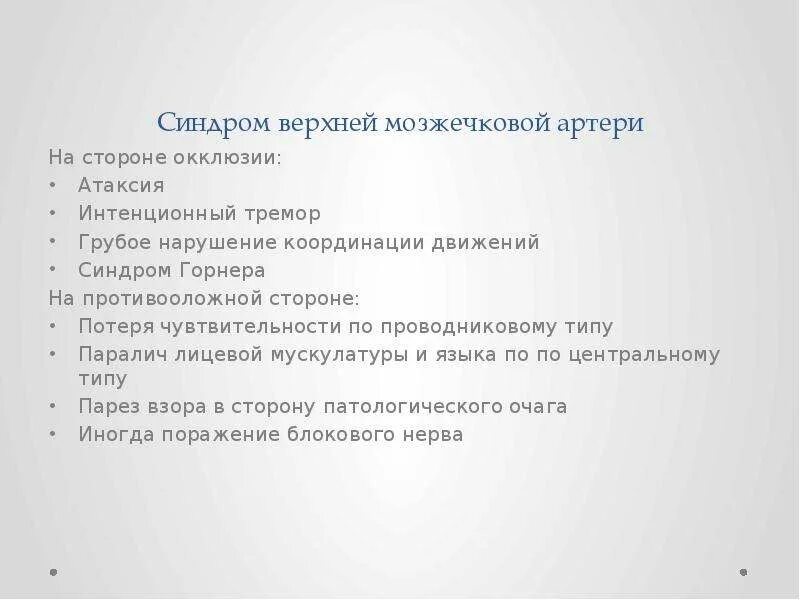 Синдром верхней мозжечковой артери

На стороне окклюзии:
• Атаксия
• Интенционный тремор
• Грубое нарушение координации движений
• Синдром Горнера
На противооложной стороне:
• Потеря чувтвительности по проводниковому типу
• Паралич лицевой мускулатуры и языка по по центральному типу
• Парез взора в сторону патологического очага
• Иногда поражение блокового нерва